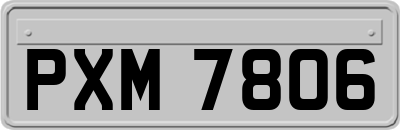 PXM 7806